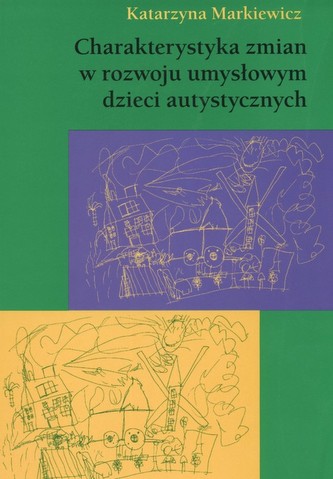 Katarzyna Markiewicz

Charakterystyka zmian w rozwoju umysłowym dzieci autystycznych